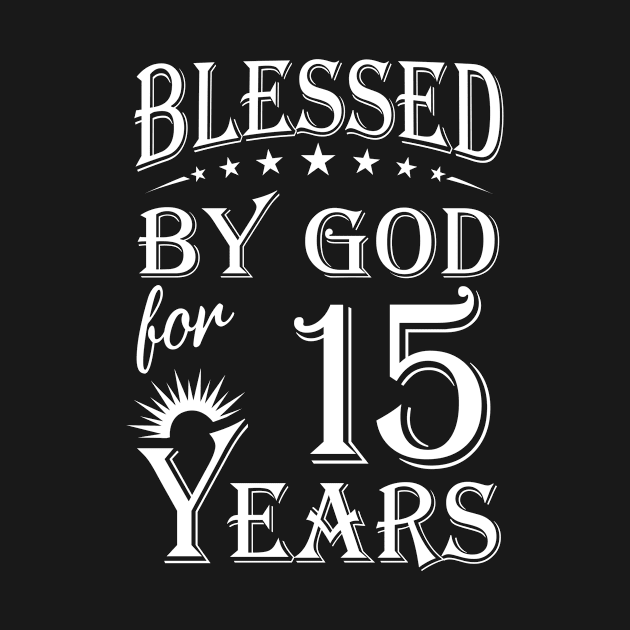 BLESSED
BY GOD
for 15
YEARS